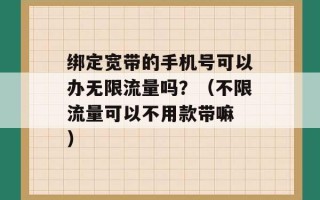 绑定宽带的手机号可以办无限流量吗？（不限流量可以不用款带嘛）